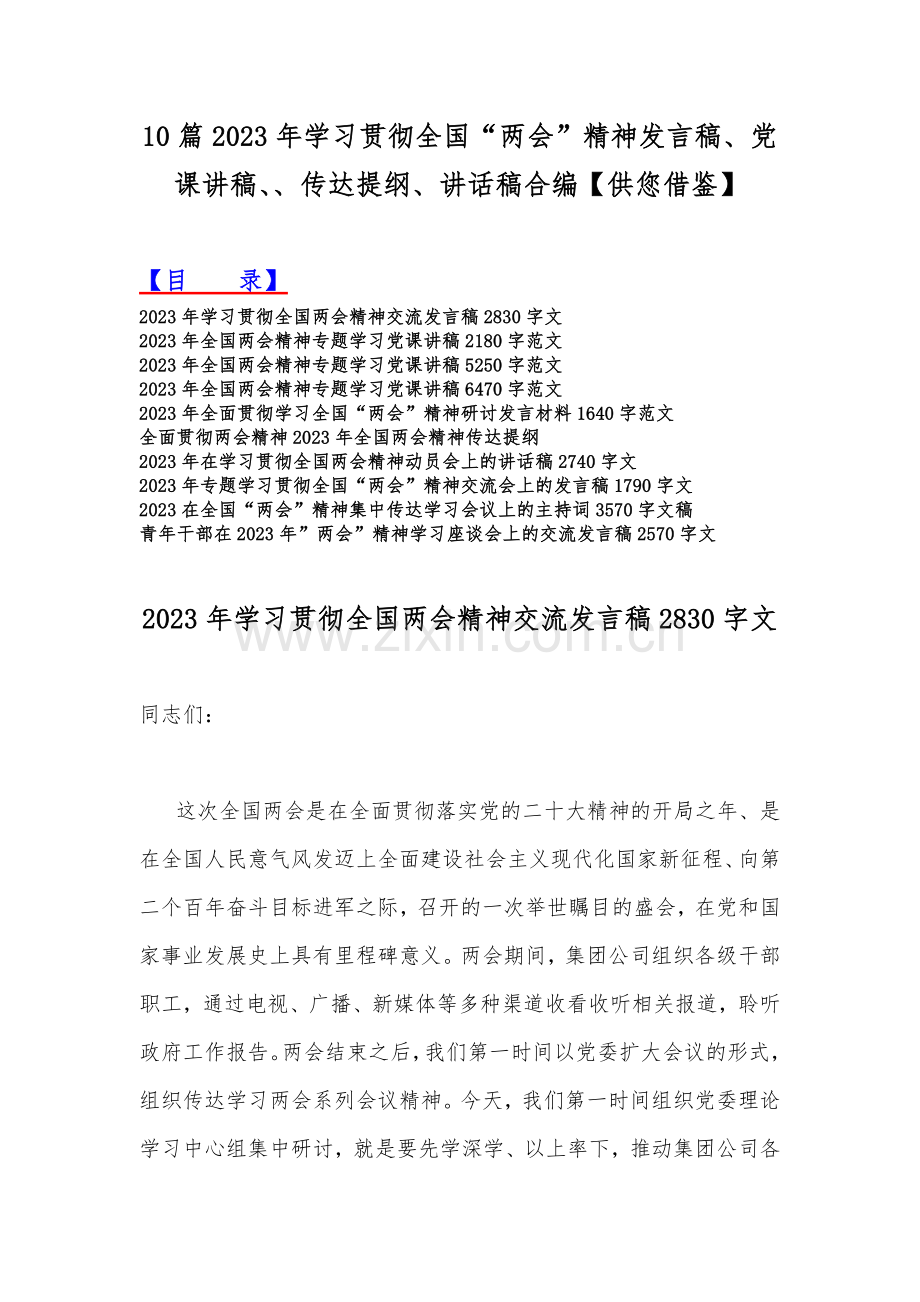 10 篇 2023 年学习贯彻全国“两会”精神发言稿、党课讲稿、、传达提纲、讲话稿合编【供您借鉴】

【目 录】

2023 年学习贯彻全国两会精神交流发言稿 2830 字文
2023 年全国两会精神专题学习党课讲稿 2180 字范文
2023 年全国两会精神专题学习党课讲稿 5250 字范文
2023 年全国两会精神专题学习党课讲稿 6470 字范文
2023 年全面贯彻学习全国“两会”精神研讨发言材料 1640 字范文
全面贯彻两会精神 2023 年全国两会精神传达提纲
2023 年在学习贯彻全国两会精神动员会上的讲话稿 2740 字文
2023 年专题学习贯彻全国“两会”精神交流会上的发言稿 1790 字文
2023 在全国“两会”精神集中传达学习会议上的主持词 3570 字文稿
青年干部在 2023 年”两会”精神学习座谈会上的交流发言稿 2570 字文

2023 年学习贯彻全国两会精神交流发言稿 2830 字文

www.zixin.com.cn

同志们：

这次全国两会是在全面贯彻落实党的二十大精神的开局之年、是在全国人民意气风发迈上全面建设社会主义现代化国家新征程、向第二个百年奋斗目标进军之际，召开的一次举世瞩目的盛会，在党和国家事业发展史上具有里程碑意义。两会期间，集团公司组织各级干部职工，通过电视、广播、新媒体等多种渠道收看收听相关报道，聆听政府工作报告。两会结束之后，我们第一时间以党委扩大会议的形式，组织传达学习两会系列会议精神。今天，我们第一时间组织党委理论学习中心组集中研讨，就是要先学深学、以上率下，推动集团公司各